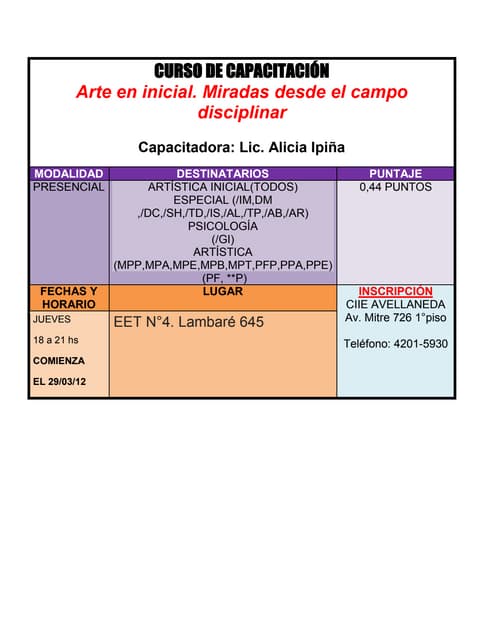 CURSO DE CAPACITACIÓN

Arte en inicial. Miradas desde el campo disciplinar

Capacitadora: Lic. Alicia Ipiña

| MODALIDAD | DESTINATARIOS | PUNTAJE |
|---|---|---|
| PRESENCIAL | ARTÍSTICA INICIAL(TODOS) ESPECIAL (/IM,DM ,/DC,/SH,/TD,/IS,/AL,/TP,/AB,/AR) PSICOLOGÍA (/GI) ARTÍSTICA (MPP,MPA,MPE,MPB,MPT,PFP,PPA,PPE) (PF, **P) | 0,44 PUNTOS |
| FECHAS Y HORARIO | LUGAR | INSCRIPCIÓN CIIE AVELLANEDA Av. Mitre 726 1°piso Teléfono: 4201-5930 |
| JUEVES 18 a 21 hs COMIENZA EL 29/03/12 | EET N°4. Lambaré 645 | |